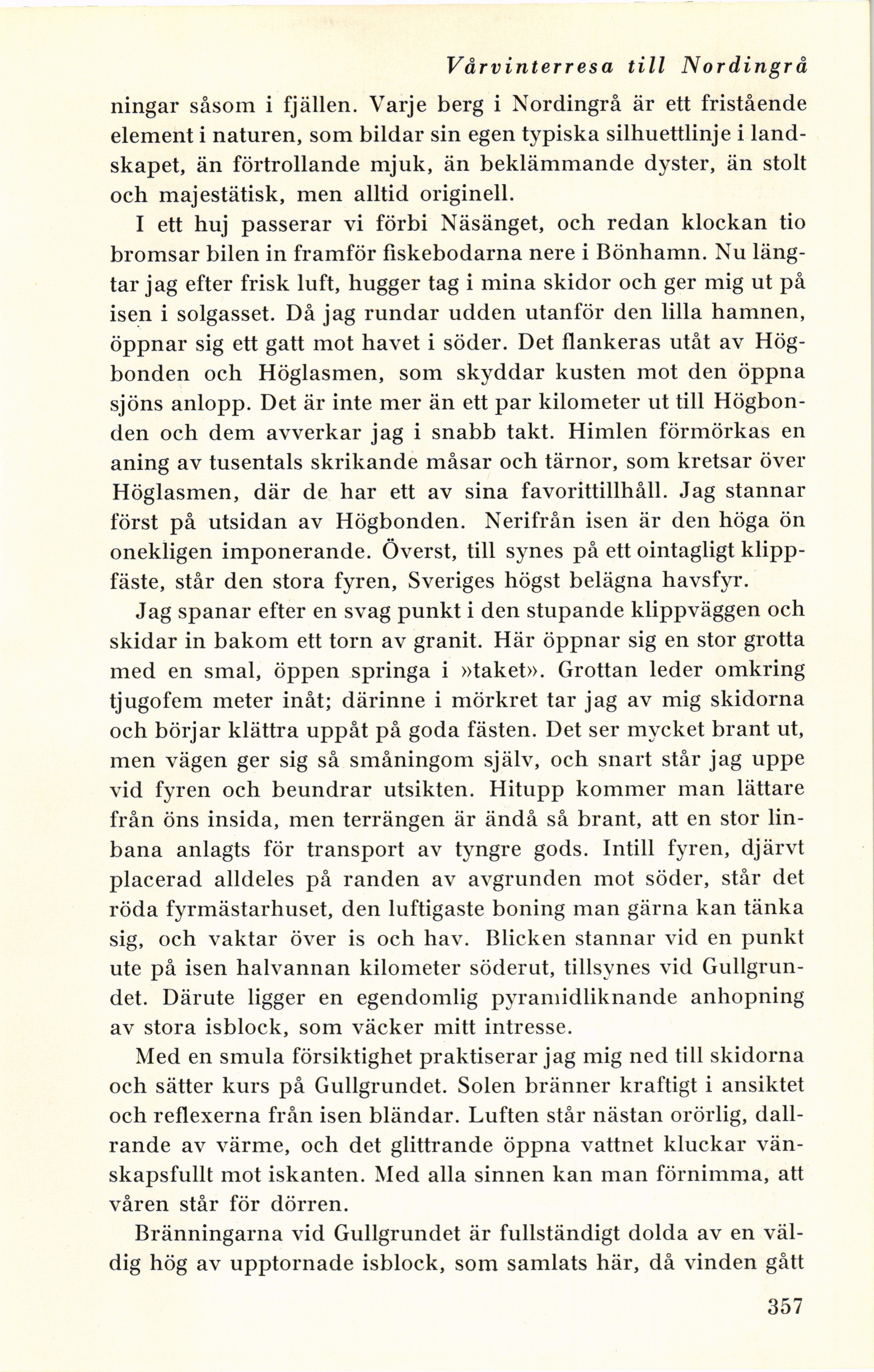 Vårvinterresa till Nordingrå

ningar såsom i fjällen. Varje berg i Nordingrå är ett fristående element i naturen, som bildar sin egen typiska silhuettlinje i landskapet, än förtrollande mjuk, än beklämmande dyster, än stolt och majestätisk, men alltid originell.

I ett huj passerar vi förbi Näsänget, och redan klockan tio bromsar bilen in framför fiskebodarna nere i Bönhamn. Nu längtar jag efter frisk luft, hugger tag i mina skidor och ger mig ut på isen i solgasset. Då jag rundar udden utanför den lilla hamnen, öppnar sig ett gatt mot havet i söder. Det flankeras utåt av Högbonden och Höglasmen, som skyddar kusten mot den öppna sjöns anlopp. Det är inte mer än ett par kilometer ut till Högbonden och dem avverkar jag i snabb takt. Himlen förmörkas en aning av tusentals skrikande måsar och tärnor, som kretsar över Höglasmen, där de har ett av sina favorittillhåll. Jag stannar först på utsidan av Högbonden. Nerifrån isen är den höga ön onekligen imponerande. Överst, till synes på ett ointagligt klippfäste, står den stora fyren, Sveriges högst belägna havsfyr.

Jag spanar efter en svag punkt i den stupande klippväggen och skidar in bakom ett torn av granit. Här öppnar sig en stor grotta med en smal, öppen springa i »taket». Grottan leder omkring tjugofem meter inåt; därinne i mörkret tar jag av mig skidorna och börjar klättra uppåt på goda fästen. Det ser mycket brant ut, men vägen ger sig så småningom själv, och snart står jag uppe vid fyren och beundrar utsikten. Hitupp kommer man lättare från öns insida, men terrängen är ändå så brant, att en stor linbana anlagts för transport av tyngre gods. Intill fyren, djärvt placerad alldeles på randen av avgrunden mot söder, står det röda fyrmästarhuset, den luftigaste boning man gärna kan tänka sig, och vaktar över is och hav. Blicken stannar vid en punkt ute på isen halvannan kilometer söderut, tillsynes vid Gullgrundet. Därute ligger en egendomlig pyramidliknande anhopning av stora isblock, som väcker mitt intresse.

Med en smula försiktighet praktiserar jag mig ned till skidorna och sätter kurs på Gullgrundet. Solen bränner kraftigt i ansiktet och reflexerna från isen bländar. Luften står nästan orörlig, dallrande av värme, och det glittrande öppna vattnet kluckar vänskapsfullt mot iskanten. Med alla sinnen kan man förnimma, att våren står för dörren.

Bränningarna vid Gullgrundet är fullständigt dolda av en väldig hög av upptornade isblock, som samlats här, då vinden gått

357